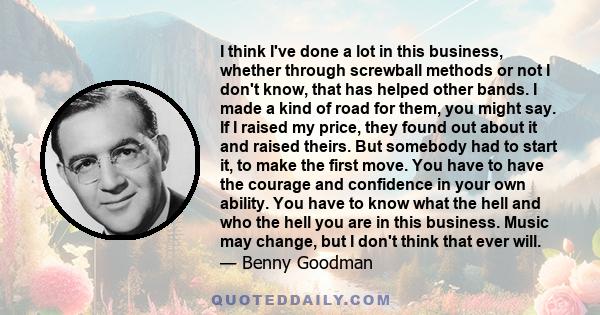 I think I've done a lot in this business, whether through screwball methods or not I don't know, that has helped other bands. I made a kind of road for them, you might say. If I raised my price, they found out about it and raised theirs. But somebody had to start it, to make the first move. You have to have the courage and confidence in your own ability. You have to know what the hell and who the hell you are in this business. Music may change, but I don't think that ever will.
— Benny Goodman

QUOTEDDAILY.COM